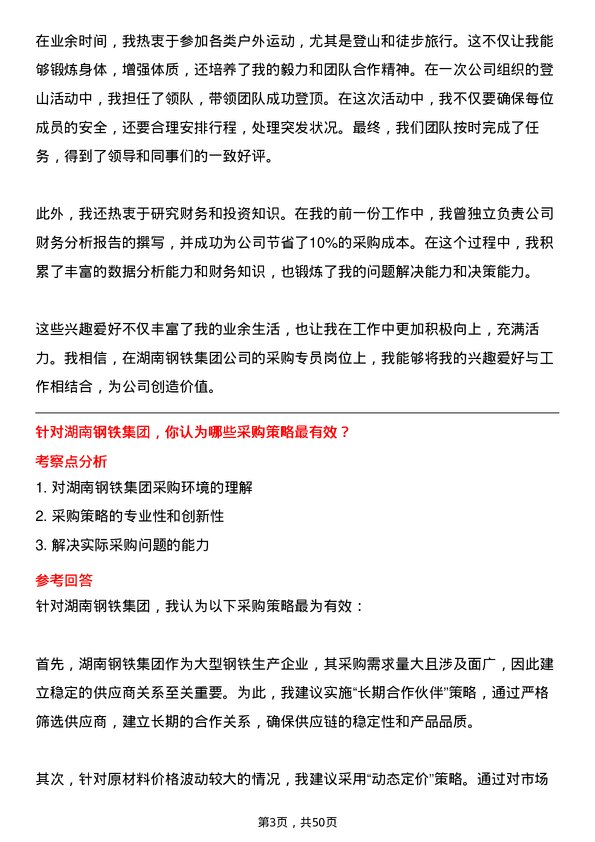 在业余时间，我热衷于参加各类户外运动，尤其是登山和徒步旅行。这不仅让我能够锻炼身体，增强体质，还培养了我的毅力和团队合作精神。在一次公司组织的登山活动中，我担任了领队，带领团队成功登顶。在这次活动中，我不仅要确保每位成员的安全，还要合理安排行程，处理突发状况。最终，我们团队按时完成了任务，得到了领导和同事们的一致好评。

此外，我还热衷于研究财务和投资知识。在我的前一份工作中，我曾独立负责公司财务分析报告的撰写，并成功为公司节省了10%的采购成本。在这个过程中，我积累了丰富的数据分析能力和财务知识，也锻炼了我的问题解决能力和决策能力。

这些兴趣爱好不仅丰富了我的业余生活，也让我在工作中更加积极向上，充满活力。我相信，在湖南钢铁集团公司的采购专员岗位上，我能够将我的兴趣爱好与工作相结合，为公司创造价值。

针对湖南钢铁集团，你认为哪些采购策略最有效？

考察点分析

1. 对湖南钢铁集团采购环境的理解
2. 采购策略的专业性和创新性
3. 解决实际采购问题的能力

参考回答

针对湖南钢铁集团，我认为以下采购策略最为有效：

首先，湖南钢铁集团作为大型钢铁生产企业，其采购需求量大且涉及面广，因此建立稳定的供应商关系至关重要。为此，我建议实施“长期合作伙伴”策略，通过严格筛选供应商，建立长期的合作关系，确保供应链的稳定性和产品品质。

其次，针对原材料价格波动较大的情况，我建议采用“动态定价”策略。通过对市场

第3页，共50页